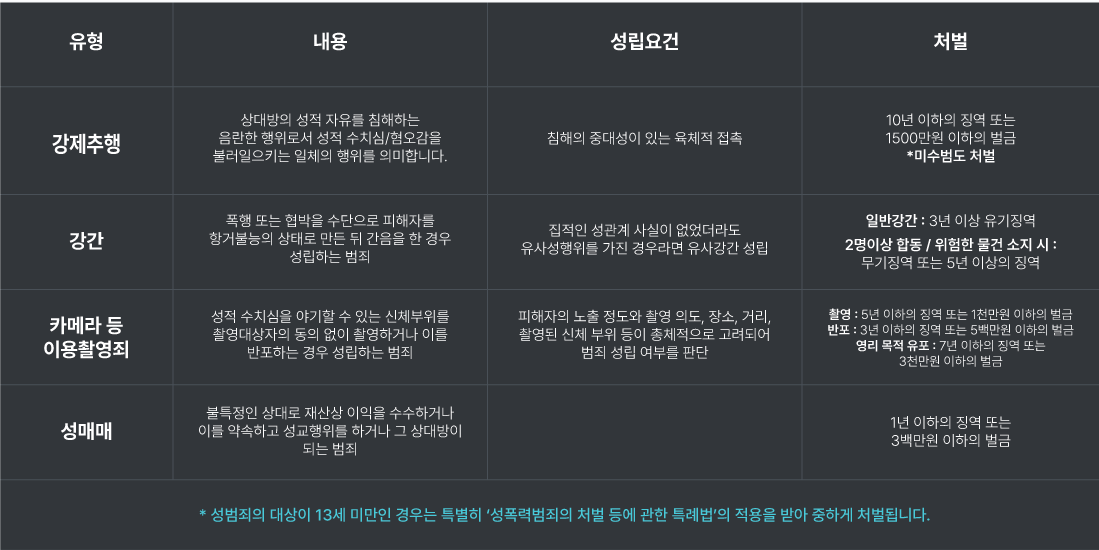 | 유형 | 내용 | 성립요건 | 처벌 |
|---|---|---|---|
| 강제추행 | 상대방의 성적 자유를 침해하는 음란한 행위로서 성적 수치심/혐오감을 불러일으키는 일체의 행위를 의미합니다. | 침해의 중대성이 있는 육체적 접촉 | 10년 이하의 징역 또는 1500만원 이하의 벌금 *미수범도 처벌 |
| 강간 | 폭행 또는 협박을 수단으로 피해자를 항거불능의 상태로 만든 뒤 간음을 한 경우 성립하는 범죄 | 집적인 성관계 사실이 없었더라도 유사성행위를 가진 경우라면 유사강간 성립 | 일반강간 : 3년 이상 유기징역 2명이상 합동 / 위험한 물건 소지 시 : 무기징역 또는 5년 이상의 징역 |
| 카메라 등 이용촬영죄 | 성적 수치심을 야기할 수 있는 신체부위를 촬영대상자의 동의 없이 촬영하거나 이를 반포하는 경우 성립하는 범죄 | 피해자의 노출 정도와 촬영 의도, 장소, 거리, 촬영된 신체 부위 등이 총체적으로 고려되어 범죄 성립 여부를 판단 | 촬영 : 5년 이하의 징역 또는 1천만원 이하의 벌금 반포 : 3년 이하의 징역 또는 5백만원 이하의 벌금 영리 목적 유포 : 7년 이하의 징역 또는 3천만원 이하의 벌금 |
| 성매매 | 불특정인 상대로 재산상 이익을 수수하거나 이를 약속하고 성교행위를 하거나 그 상대방이 되는 범죄 | | 1년 이하의 징역 또는 3백만원 이하의 벌금 |

* 성범죄의 대상이 13세 미만인 경우는 특별히 '성폭력범죄의 처벌 등에 관한 특례법'의 적용을 받아 중하게 처벌됩니다.